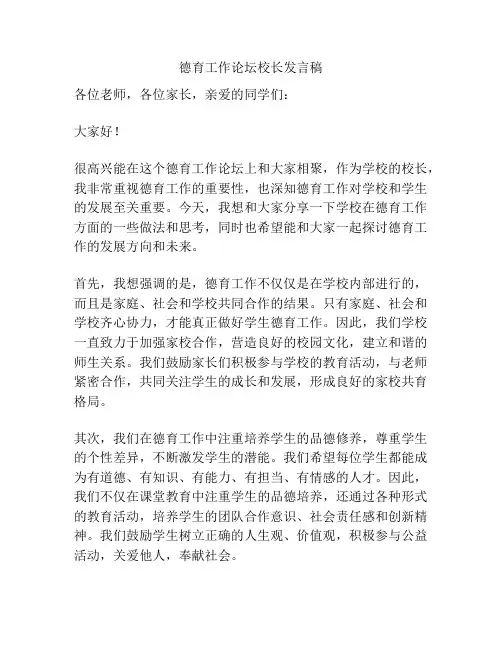 德育工作论坛校长发言稿

各位老师，各位家长，亲爱的同学们：

大家好！

很高兴能在这个德育工作论坛上和大家相聚，作为学校的校长，我非常重视德育工作的重要性，也深知德育工作对学校和学生的发展至关重要。今天，我想和大家分享一下学校在德育工作方面的一些做法和思考，同时也希望能和大家一起探讨德育工作的发展方向和未来。

首先，我想强调的是，德育工作不仅仅是在学校内部进行的，而且是家庭、社会和学校共同合作的结果。只有家庭、社会和学校齐心协力，才能真正做好学生德育工作。因此，我们学校一直致力于加强家校合作，营造良好的校园文化，建立和谐的师生关系。我们鼓励家长们积极参与学校的教育活动，与老师紧密合作，共同关注学生的成长和发展，形成良好的家校共育格局。

其次，我们在德育工作中注重培养学生的品德修养，尊重学生的个性差异，不断激发学生的潜能。我们希望每位学生都能成为有道德、有知识、有能力、有担当、有情感的人才。因此，我们不仅在课堂教育中注重学生的品德培养，还通过各种形式的教育活动，培养学生的团队合作意识、社会责任感和创新精神。我们鼓励学生树立正确的人生观、价值观，积极参与公益活动，关爱他人，奉献社会。